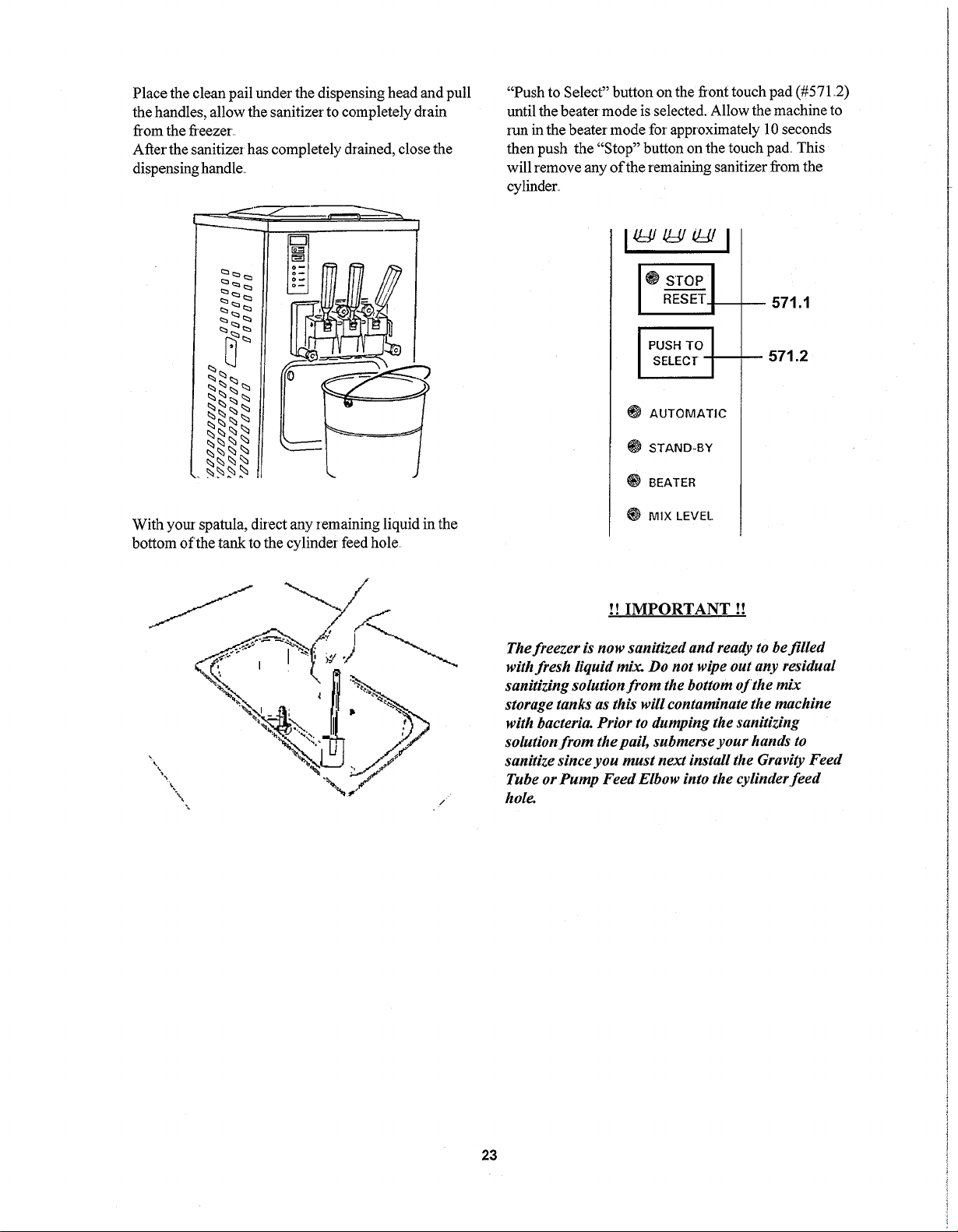 Place the clean pail under the dispensing head and pull the handles, allow the sanitizer to completely drain from the freezer.
After the sanitizer has completely drained, close the dispensing handle.

With your spatula, direct any remaining liquid in the bottom of the tank to the cylinder feed hole.

"Push to Select" button on the front touch pad (#571.2) until the beater mode is selected. Allow the machine to run in the beater mode for approximately 10 seconds then push the "Stop" button on the touch pad. This will remove any of the remaining sanitizer from the cylinder.

STOP
RESET
571.1
PUSH TO
SELECT
571.2
AUTOMATIC
STAND-BY
BEATER
MIX LEVEL

!! IMPORTANT !!

The freezer is now sanitized and ready to be filled with fresh liquid mix. Do not wipe out any residual sanitizing solution from the bottom of the mix storage tanks as this will contaminate the machine with bacteria. Prior to dumping the sanitizing solution from the pail, submerse your hands to sanitize since you must next install the Gravity Feed Tube or Pump Feed Elbow into the cylinder feed hole.

23